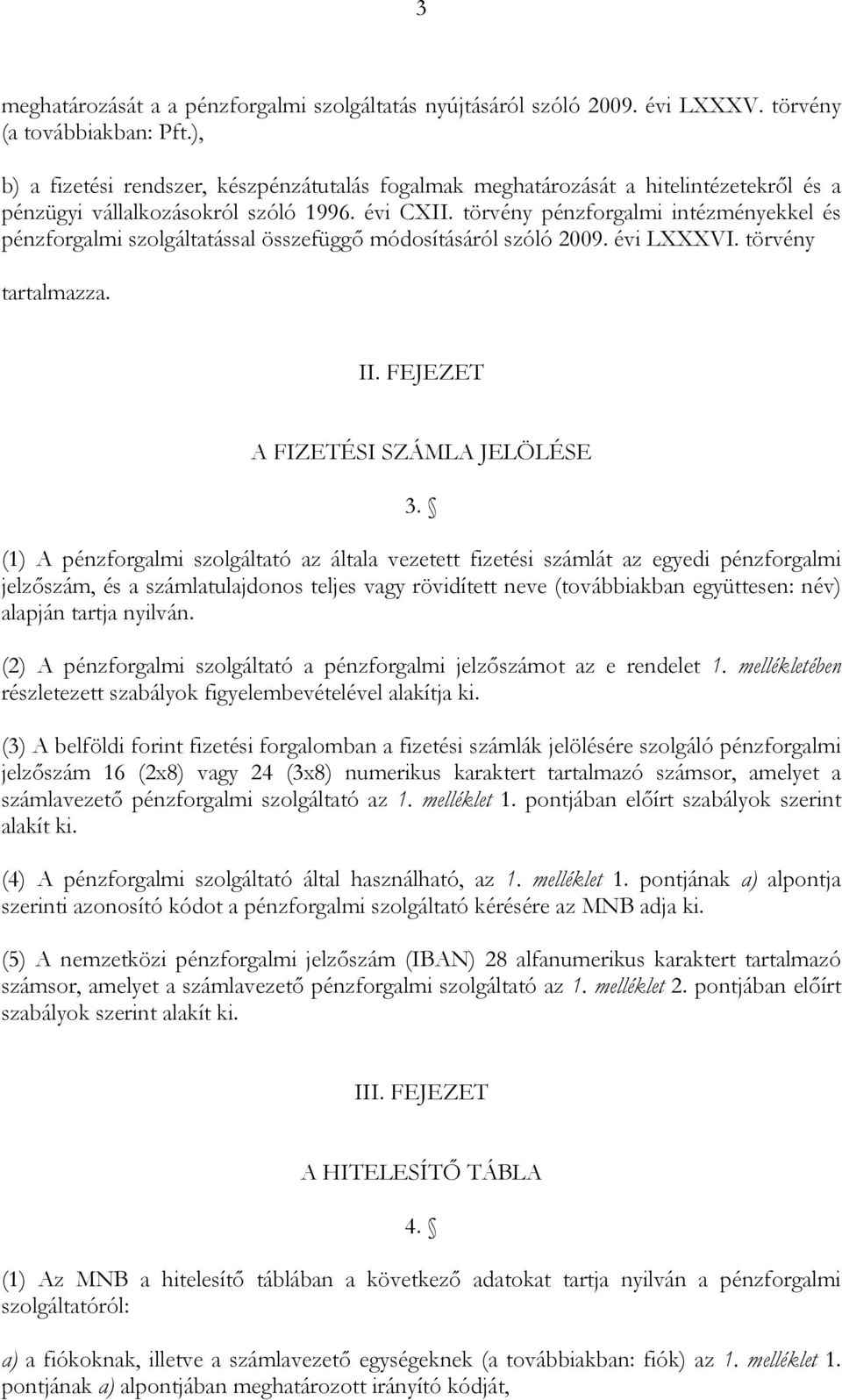 3

meghatározását a a pénzforgalmi szolgáltatás nyújtásáról szóló 2009. évi LXXXV. törvény (a továbbiakban: Pft.),

b) a fizetési rendszer, készpénzátutalás fogalmak meghatározását a hitelintézetekről és a pénzügyi vállalkozásokról szóló 1996. évi CXII. törvény pénzforgalmi intézményekkel és pénzforgalmi szolgáltatással összefüggő módosításáról szóló 2009. évi LXXXVI. törvény tartalmazza.

II. FEJEZET

A FIZETÉSI SZÁMLA JELÖLÉSE

3. §

(1) A pénzforgalmi szolgáltató az általa vezetett fizetési számlát az egyedi pénzforgalmi jelzőszám, és a számlatulajdonos teljes vagy rövidített neve (továbbiakban együttesen: név) alapján tartja nyilván.

(2) A pénzforgalmi szolgáltató a pénzforgalmi jelzőszámot az e rendelet 1. mellékletében részletezett szabályok figyelembevételével alakítja ki.

(3) A belföldi forint fizetési forgalomban a fizetési számlák jelölésére szolgáló pénzforgalmi jelzőszám 16 (2x8) vagy 24 (3x8) numerikus karaktert tartalmazó számsor, amelyet a számlavezető pénzforgalmi szolgáltató az 1. melléklet 1. pontjában előírt szabályok szerint alakít ki.

(4) A pénzforgalmi szolgáltató által használható, az 1. melléklet 1. pontjának a) alpontja szerinti azonosító kódot a pénzforgalmi szolgáltató kérésére az MNB adja ki.

(5) A nemzetközi pénzforgalmi jelzőszám (IBAN) 28 alfanumerikus karaktert tartalmazó számsor, amelyet a számlavezető pénzforgalmi szolgáltató az 1. melléklet 2. pontjában előírt szabályok szerint alakít ki.

III. FEJEZET

A HITELESÍTŐ TÁBLA

4. §

(1) Az MNB a hitelesítő táblában a következő adatokat tartja nyilván a pénzforgalmi szolgáltatóról:

a) a fiókoknak, illetve a számlavezető egységeknek (a továbbiakban: fiók) az 1. melléklet 1. pontjának a) alpontjában meghatározott irányító kódját,